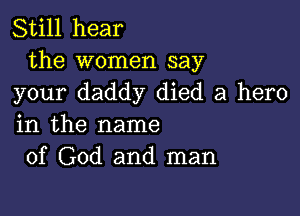 Still hear
the women say
your daddy died a hero
in the name
of God and man